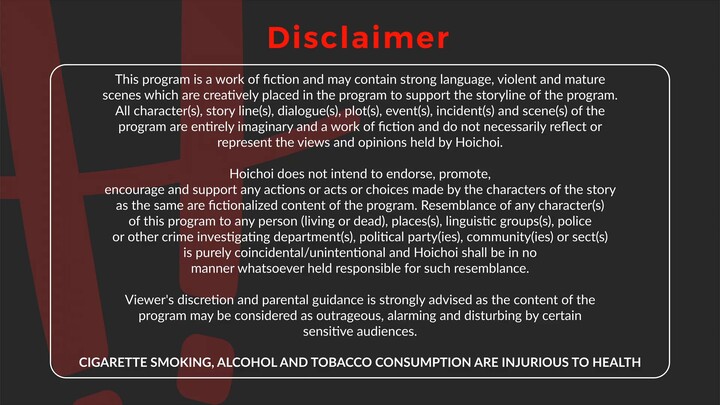 Disclaimer

This program is a work of fiction and may contain strong language, violent and mature scenes which are creatively placed in the program to support the storyline of the program. All character(s), story line(s), dialogue(s), plot(s), event(s), incident(s) and scene(s) of the program are entirely imaginary and a work of fiction and do not necessarily reflect or represent the views and opinions held by Hoichoi.

Hoichoi does not intend to endorse, promote, encourage and support any actions or acts or choices made by the characters of the story as the same are fictionalized content of the program. Resemblance of any character(s) of this program to any person (living or dead), places(s), linguistic groups(s), police or other crime investigating department(s), political party(ies), community(ies) or sect(s) is purely coincidental/unintentional and Hoichoi shall be in no manner whatsoever held responsible for such resemblance.

Viewer's discretion and parental guidance is strongly advised as the content of the program may be considered as outrageous, alarming and disturbing by certain sensitive audiences.

CIGARETTE SMOKING, ALCOHOL AND TOBACCO CONSUMPTION ARE INJURIOUS TO HEALTH